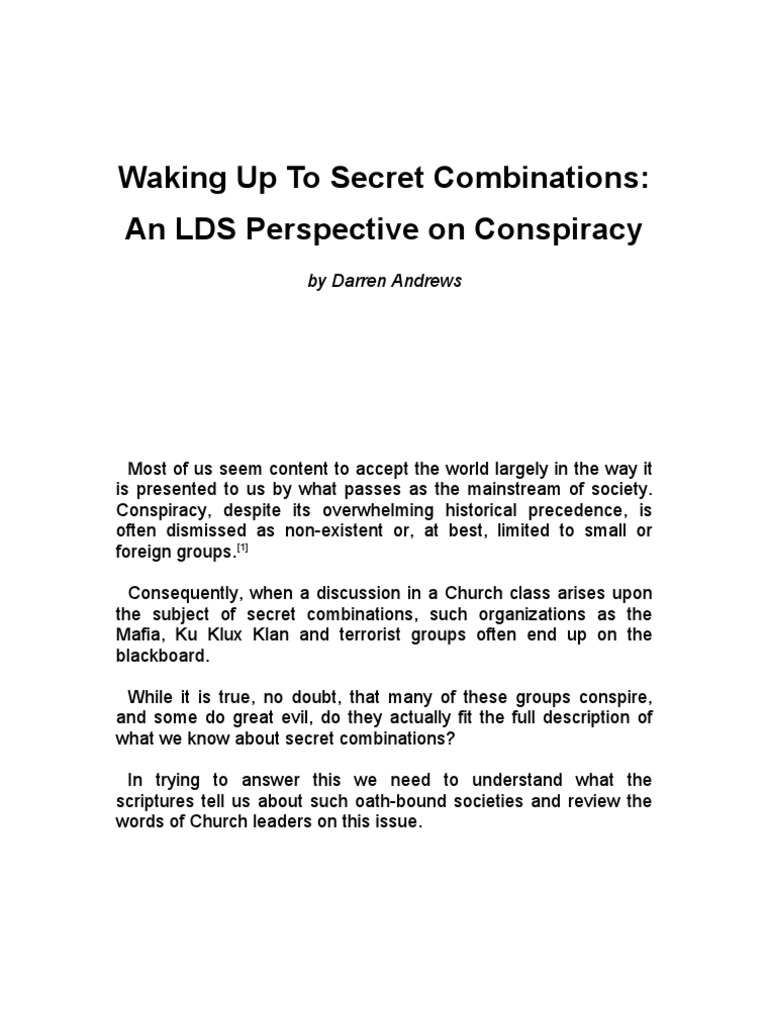 Waking Up To Secret Combinations:
An LDS Perspective on Conspiracy

by Darren Andrews

Most of us seem content to accept the world largely in the way it is presented to us by what passes as the mainstream of society. Conspiracy, despite its overwhelming historical precedence, is often dismissed as non-existent or, at best, limited to small or foreign groups.$^{[1]}$

Consequently, when a discussion in a Church class arises upon the subject of secret combinations, such organizations as the Mafia, Ku Klux Klan and terrorist groups often end up on the blackboard.

While it is true, no doubt, that many of these groups conspire, and some do great evil, do they actually fit the full description of what we know about secret combinations?

In trying to answer this we need to understand what the scriptures tell us about such oath-bound societies and review the words of Church leaders on this issue.